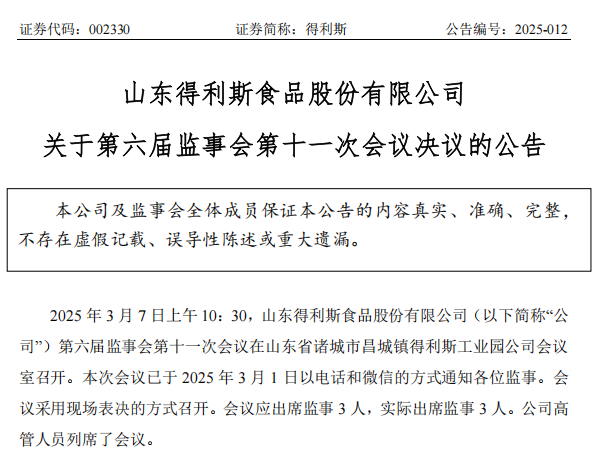 证券代码：002330　　证券简称：得利斯　　公告编号：2025-012

山东得利斯食品股份有限公司

关于第六届监事会第十一次会议决议的公告

本公司及监事会全体成员保证本公告的内容真实、准确、完整，不存在虚假记载、误导性陈述或重大遗漏。

2025 年 3 月 7 日上午 10：30，山东得利斯食品股份有限公司（以下简称“公司”）第六届监事会第十一次会议在山东省诸城市昌城镇得利斯工业园公司会议室召开。本次会议已于 2025 年 3 月 1 日以电话和微信的方式通知各位监事。会议采用现场表决的方式召开。会议应出席监事 3 人，实际出席监事 3 人。公司高管人员列席了会议。